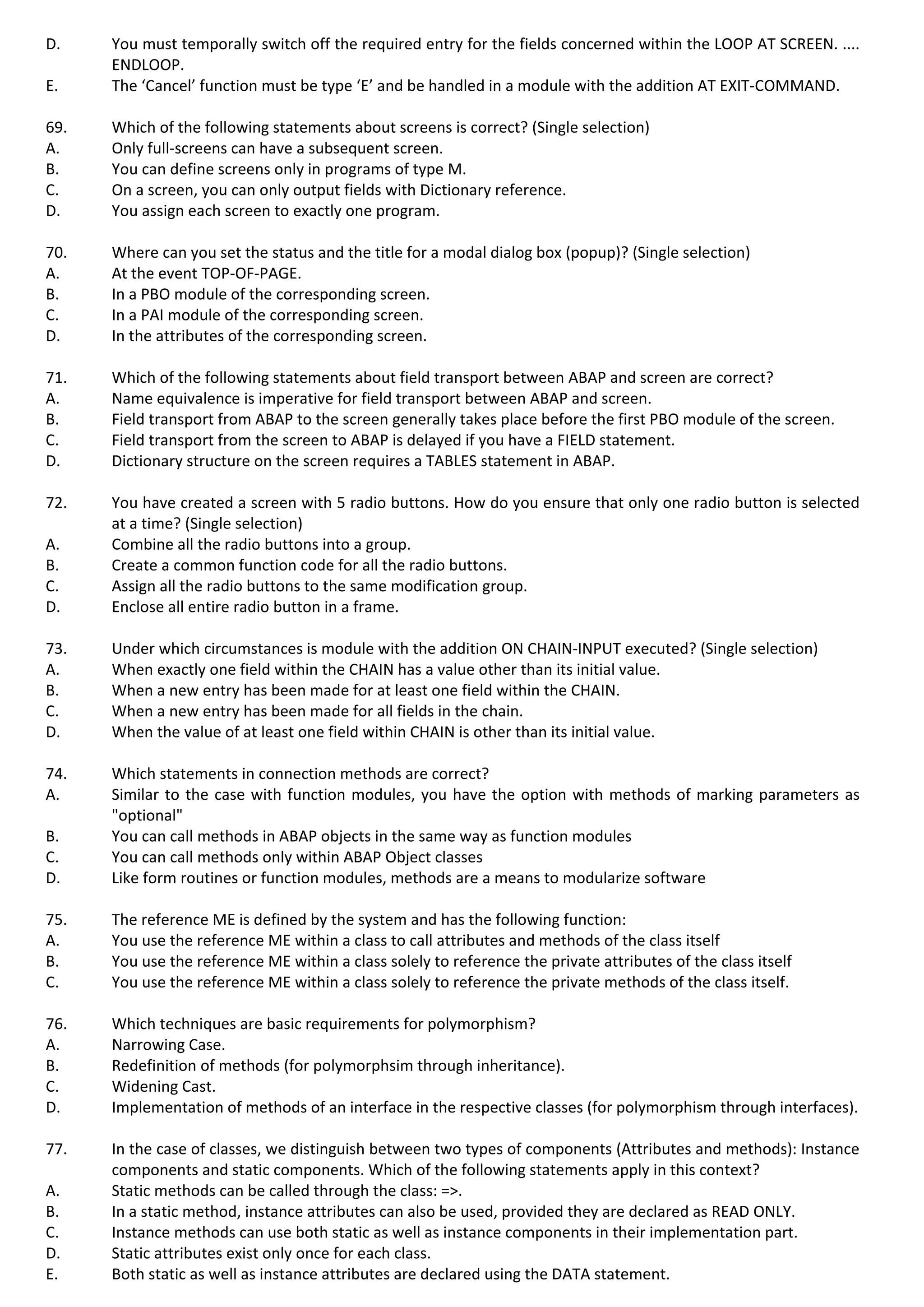 D. You must temporally switch off the required entry for the fields concerned within the LOOP AT SCREEN. .... ENDLOOP.
E. The ‘Cancel’ function must be type ‘E’ and be handled in a module with the addition AT EXIT-COMMAND.

69. Which of the following statements about screens is correct? (Single selection)
A. Only full-screens can have a subsequent screen.
B. You can define screens only in programs of type M.
C. On a screen, you can only output fields with Dictionary reference.
D. You assign each screen to exactly one program.

70. Where can you set the status and the title for a modal dialog box (popup)? (Single selection)
A. At the event TOP-OF-PAGE.
B. In a PBO module of the corresponding screen.
C. In a PAI module of the corresponding screen.
D. In the attributes of the corresponding screen.

71. Which of the following statements about field transport between ABAP and screen are correct?
A. Name equivalence is imperative for field transport between ABAP and screen.
B. Field transport from ABAP to the screen generally takes place before the first PBO module of the screen.
C. Field transport from the screen to ABAP is delayed if you have a FIELD statement.
D. Dictionary structure on the screen requires a TABLES statement in ABAP.

72. You have created a screen with 5 radio buttons. How do you ensure that only one radio button is selected at a time? (Single selection)
A. Combine all the radio buttons into a group.
B. Create a common function code for all the radio buttons.
C. Assign all the radio buttons to the same modification group.
D. Enclose all entire radio button in a frame.

73. Under which circumstances is module with the addition ON CHAIN-INPUT executed? (Single selection)
A. When exactly one field within the CHAIN has a value other than its initial value.
B. When a new entry has been made for at least one field within the CHAIN.
C. When a new entry has been made for all fields in the chain.
D. When the value of at least one field within CHAIN is other than its initial value.

74. Which statements in connection methods are correct?
A. Similar to the case with function modules, you have the option with methods of marking parameters as "optional"
B. You can call methods in ABAP objects in the same way as function modules
C. You can call methods only within ABAP Object classes
D. Like form routines or function modules, methods are a means to modularize software

75. The reference ME is defined by the system and has the following function:
A. You use the reference ME within a class to call attributes and methods of the class itself
B. You use the reference ME within a class solely to reference the private attributes of the class itself
C. You use the reference ME within a class solely to reference the private methods of the class itself.

76. Which techniques are basic requirements for polymorphism?
A. Narrowing Case.
B. Redefinition of methods (for polymorphsim through inheritance).
C. Widening Cast.
D. Implementation of methods of an interface in the respective classes (for polymorphism through interfaces).

77. In the case of classes, we distinguish between two types of components (Attributes and methods): Instance components and static components. Which of the following statements apply in this context?
A. Static methods can be called through the class: =>.
B. In a static method, instance attributes can also be used, provided they are declared as READ ONLY.
C. Instance methods can use both static as well as instance components in their implementation part.
D. Static attributes exist only once for each class.
E. Both static as well as instance attributes are declared using the DATA statement.